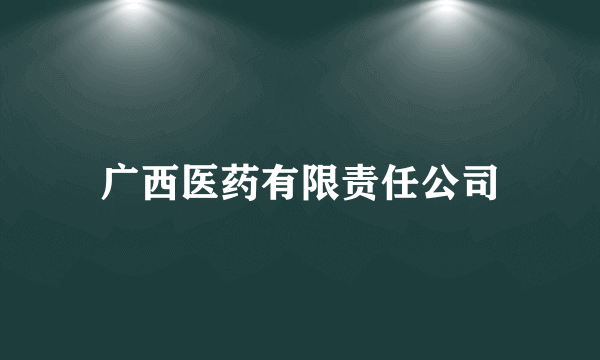 广西医药有限责任公司